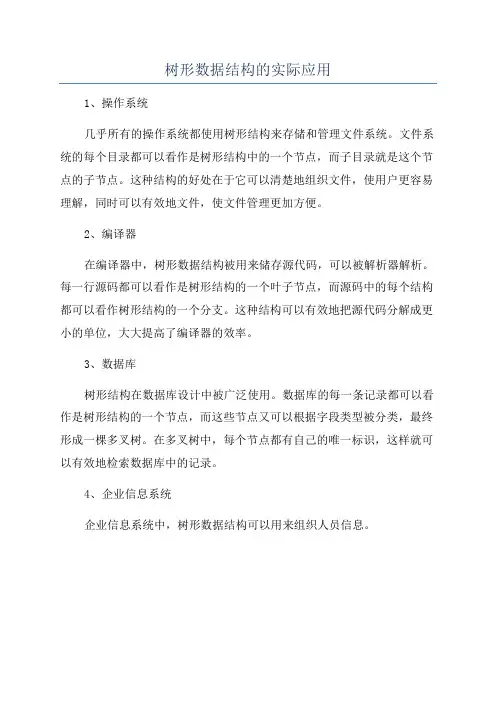 树形数据结构的实际应用

1、操作系统

几乎所有的操作系统都使用树形结构来存储和管理文件系统。文件系统的每个目录都可以看作是树形结构中的一个节点，而子目录就是这个节点的子节点。这种结构的好处在于它可以清楚地组织文件，使用户更容易理解，同时可以有效地文件，使文件管理更加方便。

2、编译器

在编译器中，树形数据结构被用来储存源代码，可以被解析器解析。每一行源码都可以看作是树形结构的一个叶子节点，而源码中的每个结构都可以看作树形结构的一个分支。这种结构可以有效地把源代码分解成更小的单位，大大提高了编译器的效率。

3、数据库

树形结构在数据库设计中被广泛使用。数据库的每一条记录都可以看作是树形结构的一个节点，而这些节点又可以根据字段类型被分类，最终形成一棵多叉树。在多叉树中，每个节点都有自己的唯一标识，这样就可以有效地检索数据库中的记录。

4、企业信息系统

企业信息系统中，树形数据结构可以用来组织人员信息。